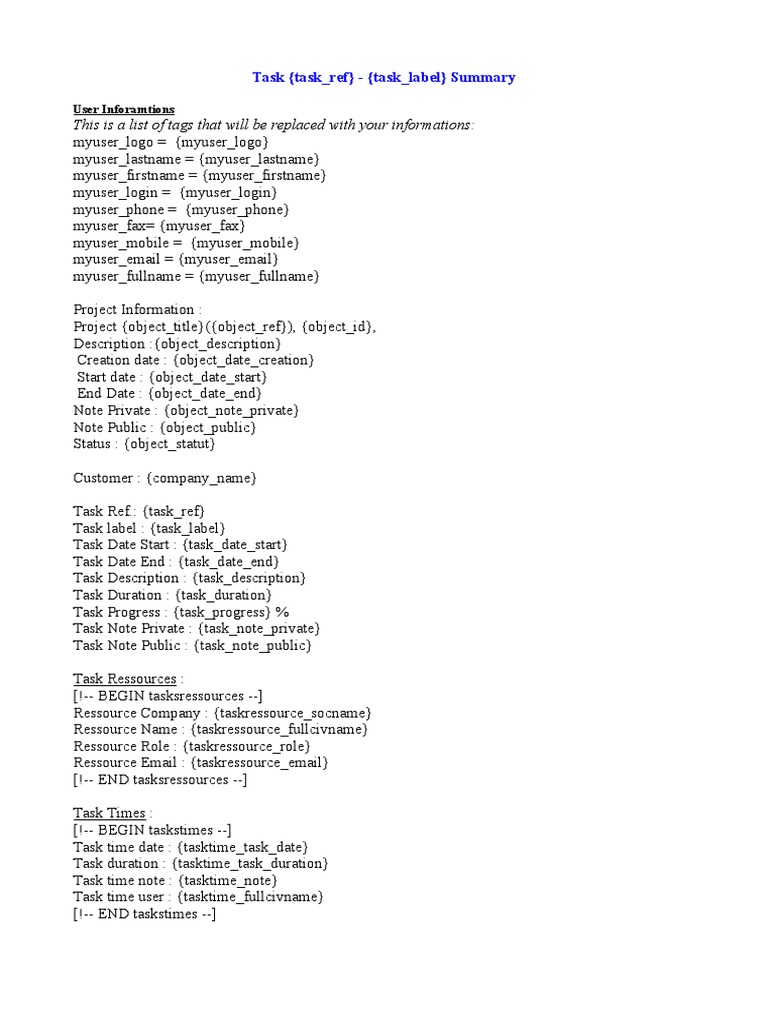 Task {task_ref} - {task_label} Summary

User Inforamtions
This is a list of tags that will be replaced with your informations:
myuser_logo = {myuser_logo}
myuser_lastname = {myuser_lastname}
myuser_firstname = {myuser_firstname}
myuser_login = {myuser_login}
myuser_phone = {myuser_phone}
myuser_fax= {myuser_fax}
myuser_mobile = {myuser_mobile}
myuser_email = {myuser_email}
myuser_fullname = {myuser_fullname}

Project Information :
Project {object_title}({object_ref}), {object_id},
Description :{object_description}
Creation date : {object_date_creation}
Start date : {object_date_start}
End Date : {object_date_end}
Note Private : {object_note_private}
Note Public : {object_public}
Status : {object_statut}

Customer : {company_name}

Task Ref.: {task_ref}
Task label : {task_label}
Task Date Start : {task_date_start}
Task Date End : {task_date_end}
Task Description : {task_description}
Task Duration : {task_duration}
Task Progress : {task_progress} %
Task Note Private : {task_note_private}
Task Note Public : {task_note_public}

Task Ressources :
[!-- BEGIN tasksressources --]
Ressource Company : {taskressource_socname}
Ressource Name : {taskressource_fullcivname}
Ressource Role : {taskressource_role}
Ressource Email : {taskressource_email}
[!-- END tasksressources --]

Task Times :
[!-- BEGIN taskstimes --]
Task time date : {tasktime_task_date}
Task duration : {tasktime_task_duration}
Task time note : {tasktime_note}
Task time user : {tasktime_fullcivname}
[!-- END taskstimes --]